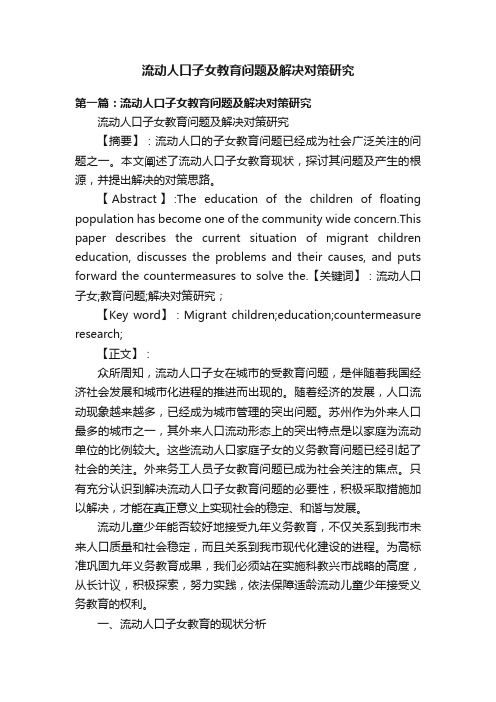 流动人口子女教育问题及解决对策研究

第一篇：流动人口子女教育问题及解决对策研究

流动人口子女教育问题及解决对策研究

【摘要】：流动人口的子女教育问题已经成为社会广泛关注的问题之一。本文阐述了流动人口子女教育现状，探讨其问题及产生的根源，并提出解决的对策思路。

【Abstract】:The education of the children of floating population has become one of the community wide concern.This paper describes the current situation of migrant children education, discusses the problems and their causes, and puts forward the countermeasures to solve the.【关键词】：流动人口子女;教育问题;解决对策研究；

【Key word】：Migrant children;education;countermeasure research;

【正文】：

众所周知，流动人口子女在城市的受教育问题，是伴随着我国经济社会发展和城市化进程的推进而出现的。随着经济的发展，人口流动现象越来越多，已经成为城市管理的突出问题。苏州作为外来人口最多的城市之一，其外来人口流动形态上的突出特点是以家庭为流动单位的比例较大。这些流动人口家庭子女的义务教育问题已经引起了社会的关注。外来务工人员子女教育问题已成为社会关注的焦点。只有充分认识到解决流动人口子女教育问题的必要性，积极采取措施加以解决，才能在真正意义上实现社会的稳定、和谐与发展。

流动儿童少年能否较好地接受九年义务教育，不仅关系到我市未来人口质量和社会稳定，而且关系到我市现代化建设的进程。为高标准巩固九年义务教育成果，我们必须站在实施科教兴市战略的高度，从长计议，积极探索，努力实践，依法保障适龄流动儿童少年接受义务教育的权利。

一、流动人口子女教育的现状分析